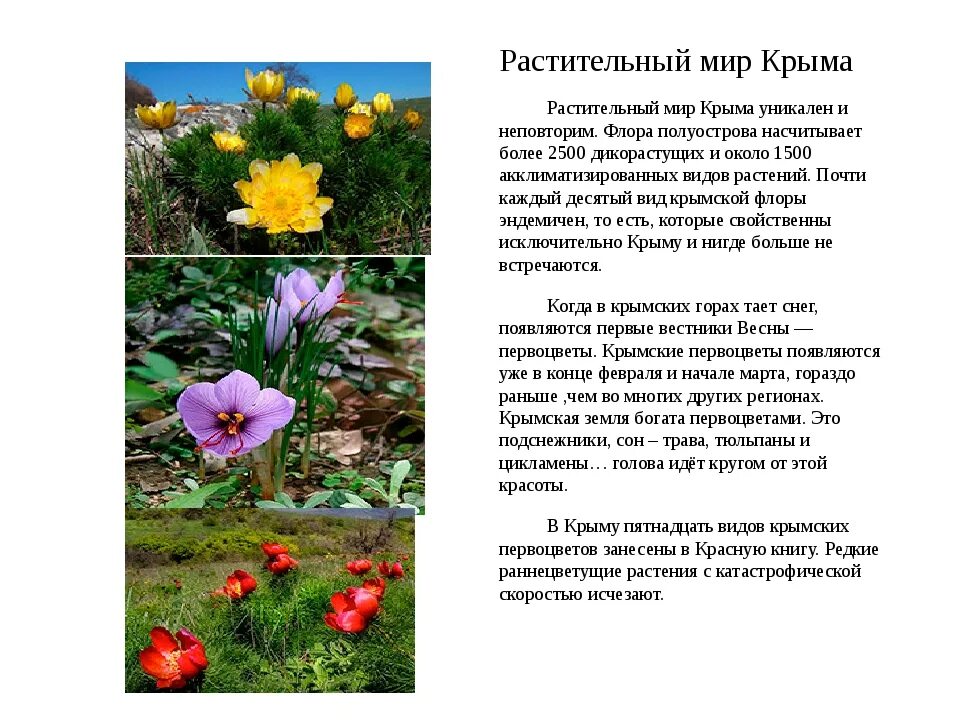 Растительный мир Крыма

Растительный мир Крыма уникален и неповторим. Флора полуострова насчитывает более 2500 дикорастущих и около 1500 акклиматизированных видов растений. Почти каждый десятый вид крымской флоры эндемичен, то есть, которые свойственны исключительно Крыму и нигде больше не встречаются.

Когда в крымских горах тает снег, появляются первые вестники Весны — первоцветы. Крымские первоцветы появляются уже в конце февраля и начале марта, гораздо раньше ,чем во многих других регионах. Крымская земля богата первоцветами. Это подснежники, сон – трава, тюльпаны и цикламены… голова идёт кругом от этой красоты.

В Крыму пятнадцать видов крымских первоцветов занесены в Красную книгу. Редкие раннецветущие растения с катастрофической скоростью исчезают.